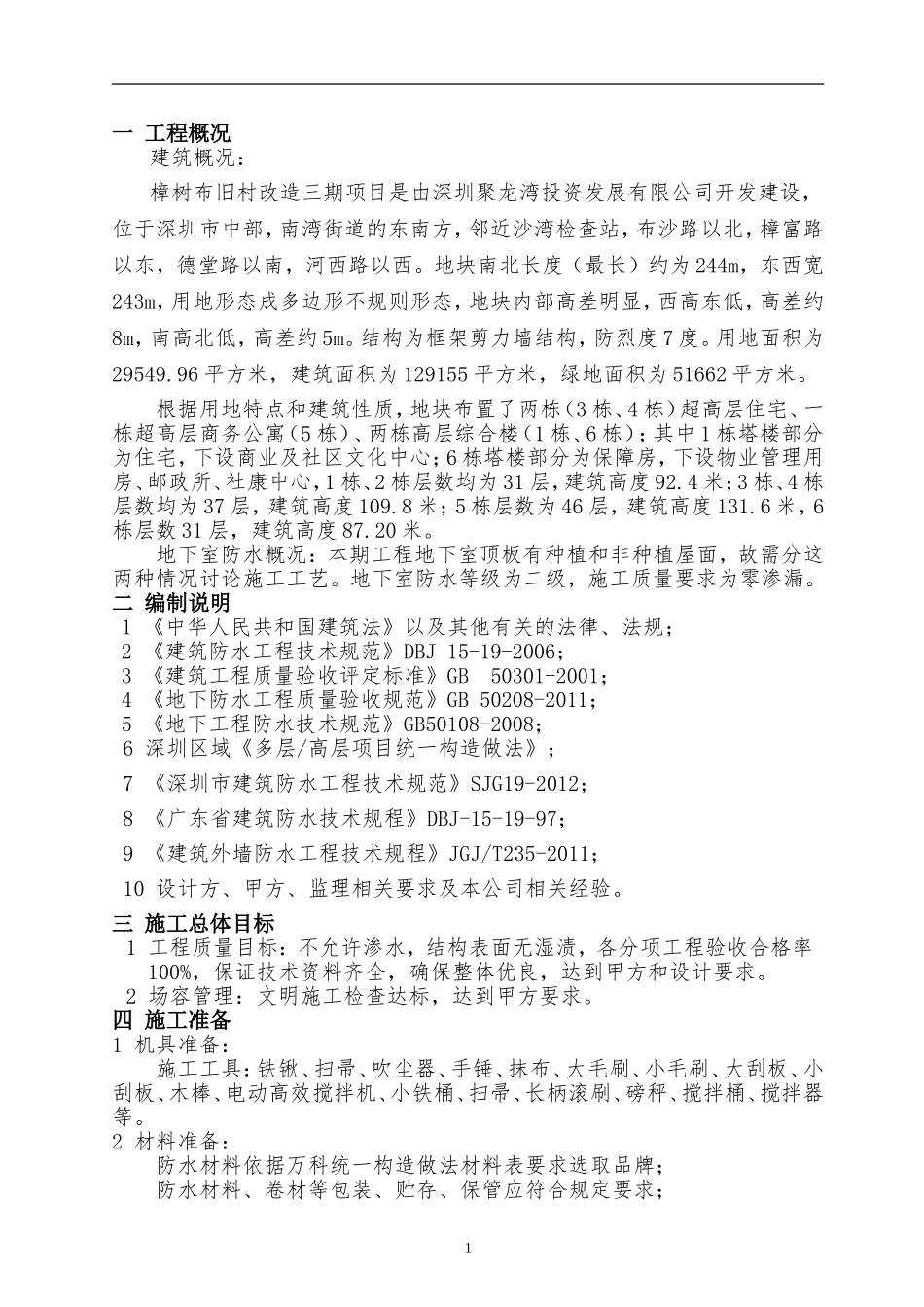 一 工程概况
建筑概况：

樟树布旧村改造三期项目是由深圳聚龙湾投资发展有限公司开发建设，位于深圳市中部，南湾街道的东南方，邻近沙湾检查站，布沙路以北，樟富路以东，德堂路以南，河西路以西。地块南北长度（最长）约为244m，东西宽243m，用地形态成多边形不规则形态，地块内部高差明显，西高东低，高差约8m，南高北低，高差约5m。结构为框架剪力墙结构，防烈度7度。用地面积为29549.96平方米，建筑面积为129155平方米，绿地面积为51662平方米。

根据用地特点和建筑性质，地块布置了两栋（3栋、4栋）超高层住宅、一栋超高层商务公寓（5栋）、两栋高层综合楼（1栋、6栋）；其中1栋塔楼部分为住宅，下设商业及社区文化中心；6栋塔楼部分为保障房，下设物业管理用房、邮政所、社康中心，1栋、2栋层数均为31层，建筑高度92.4米；3栋、4栋层数均为37层，建筑高度109.8米；5栋层数为46层，建筑高度131.6米，6栋层数31层，建筑高度87.20米。

地下室防水概况：本期工程地下室顶板有种植和非种植屋面，故需分这两种情况讨论施工工艺。地下室防水等级为二级，施工质量要求为零渗漏。
二 编制说明
1 《中华人民共和国建筑法》以及其他有关的法律、法规；
2 《建筑防水工程技术规范》DBJ 15-19-2006；
3 《建筑工程质量验收评定标准》GB 50301-2001；
4 《地下防水工程质量验收规范》GB 50208-2011；
5 《地下工程防水技术规范》GB50108-2008；
6 深圳区域《多层/高层项目统一构造做法》；
7 《深圳市建筑防水工程技术规范》SJG19-2012；
8 《广东省建筑防水技术规程》DBJ-15-19-97；
9 《建筑外墙防水工程技术规程》JGJ/T235-2011；
10 设计方、甲方、监理相关要求及本公司相关经验。
三 施工总体目标
1 工程质量目标：不允许渗水，结构表面无湿渍，各分项工程验收合格率100%，保证技术资料齐全，确保整体优良，达到甲方和设计要求。
2 场容管理：文明施工检查达标，达到甲方要求。
四 施工准备
1 机具准备：
施工工具：铁锹、扫帚、吹尘器、手锤、抹布、大毛刷、小毛刷、大刮板、小刮板、木棒、电动高效搅拌机、小铁桶、扫帚、长柄滚刷、磅秤、搅拌桶、搅拌器等。
2 材料准备：
防水材料依据万科统一构造做法材料表要求选取品牌；
防水材料、卷材等包装、贮存、保管应符合规定要求；

1